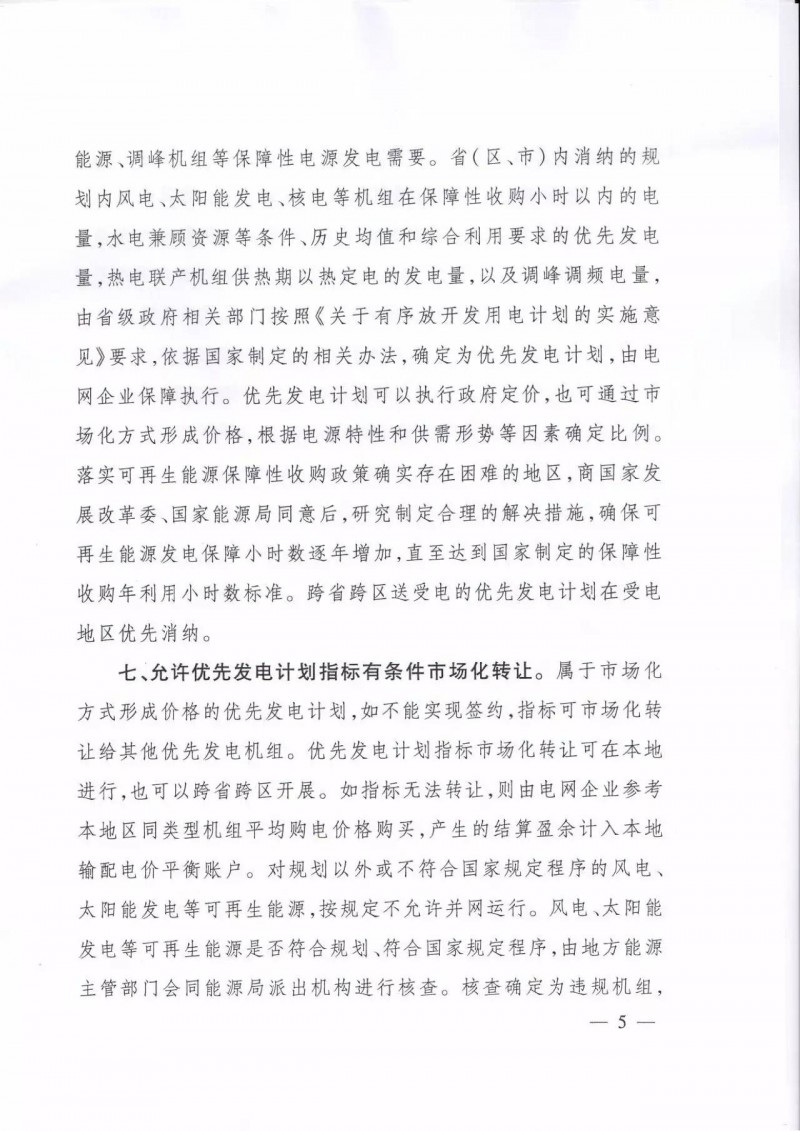 能源、调峰机组等保障性电源发电需要。省(区、市)内消纳的规划内风电、太阳能发电、核电等机组在保障性收购小时以内的电量,水电兼顾资源等条件、历史均值和综合利用要求的优先发电量,热电联产机组供热期以热定电的发电量,以及调峰调频电量,由省级政府相关部门按照《关于有序放开发用电计划的实施意见》要求,依据国家制定的相关办法,确定为优先发电计划,由电网企业保障执行。优先发电计划可以执行政府定价,也可通过市场化方式形成价格,根据电源特性和供需形势等因素确定比例。落实可再生能源保障性收购政策确实存在困难的地区,商国家发展改革委、国家能源局同意后,研究制定合理的解决措施,确保可再生能源发电保障小时数逐年增加,直至达到国家制定的保障性收购年利用小时数标准。跨省跨区送受电的优先发电计划在受电地区优先消纳。

七、允许优先发电计划指标有条件市场化转让。属于市场化方式形成价格的优先发电计划,如不能实现签约,指标可市场化转让给其他优先发电机组。优先发电计划指标市场化转让可在本地进行,也可以跨省跨区开展。如指标无法转让,则由电网企业参考本地区同类型机组平均购电价格购买,产生的结算盈余计入本地输配电价平衡账户。对规划以外或不符合国家规定程序的风电、太阳能发电等可再生能源,按规定不允许并网运行。风电、太阳能发电等可再生能源是否符合规划、符合国家规定程序,由地方能源主管部门会同能源局派出机构进行核查。核查确定为违规机组,

— 5 —